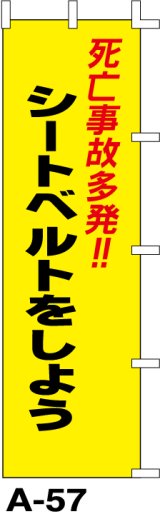 死亡事故多発!!
シートベルトをしよう
A-57